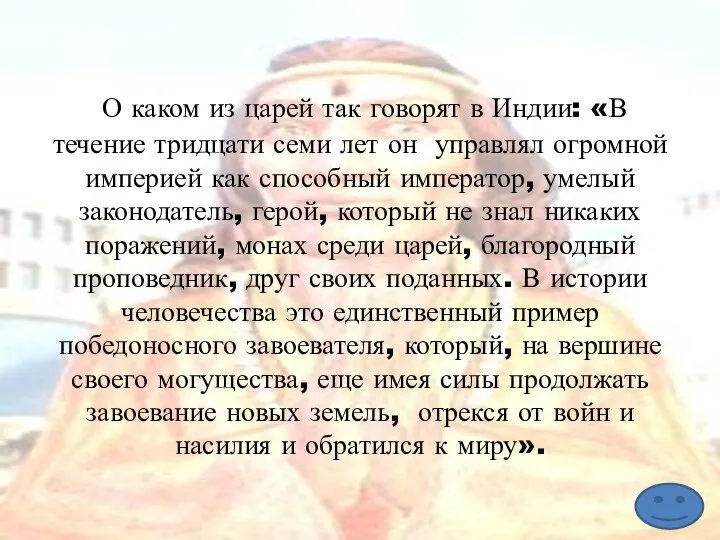 О каком из царей так говорят в Индии: «В течение тридцати семи лет он управлял огромной империей как способный император, умелый законодатель, герой, который не знал никаких поражений, монах среди царей, благородный проповедник, друг своих поданных. В истории человечества это единственный пример победоносного завоевателя, который, на вершине своего могущества, еще имея силы продолжать завоевание новых земель, отрекся от войн и насилия и обратился к миру».